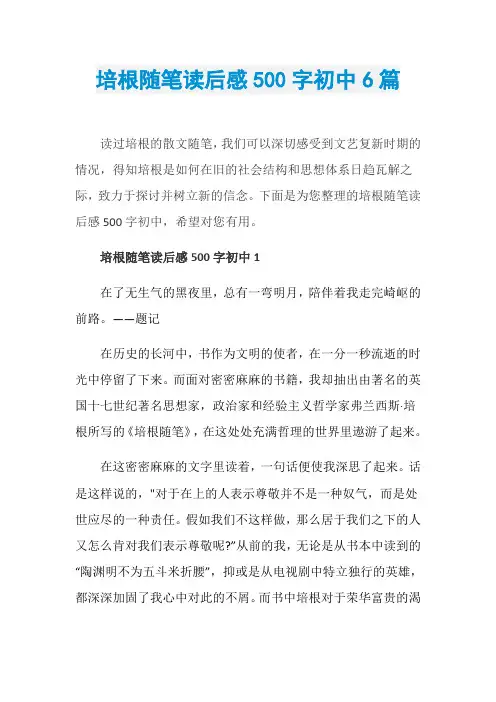 培根随笔读后感 500 字初中 6 篇

读过培根的散文随笔，我们可以深切感受到文艺复新时期的情况，得知培根是如何在旧的社会结构和思想体系日趋瓦解之际，致力于探讨并树立新的信念。下面是为您整理的培根随笔读后感 500 字初中，希望对您有用。

培根随笔读后感 500 字初中 1

在了无生气的黑夜里，总有一弯明月，陪伴着我走完崎岖的前路。——题记

在历史的长河中，书作为文明的使者，在一分一秒流逝的时光中停留了下来。而面对密密麻麻的书籍，我却抽出由著名的英国十七世纪著名思想家，政治家和经验主义哲学家弗兰西斯·培根所写的《培根随笔》，在这处处充满哲理的世界里遨游了起来。

在这密密麻麻的文字里读着，一句话便使我深思了起来。话是这样说的，"对于在上的人表示尊敬并不是一种奴气，而是处世应尽的一种责任。假如我们不这样做，那么居于我们之下的人又怎么肯对我们表示尊敬呢?"从前的我，无论是从书本中读到的"陶渊明不为五斗米折腰"，抑或是从电视剧中特立独行的英雄，都深深加固了我心中对此的不屑。而书中培根对于荣华富贵的渴